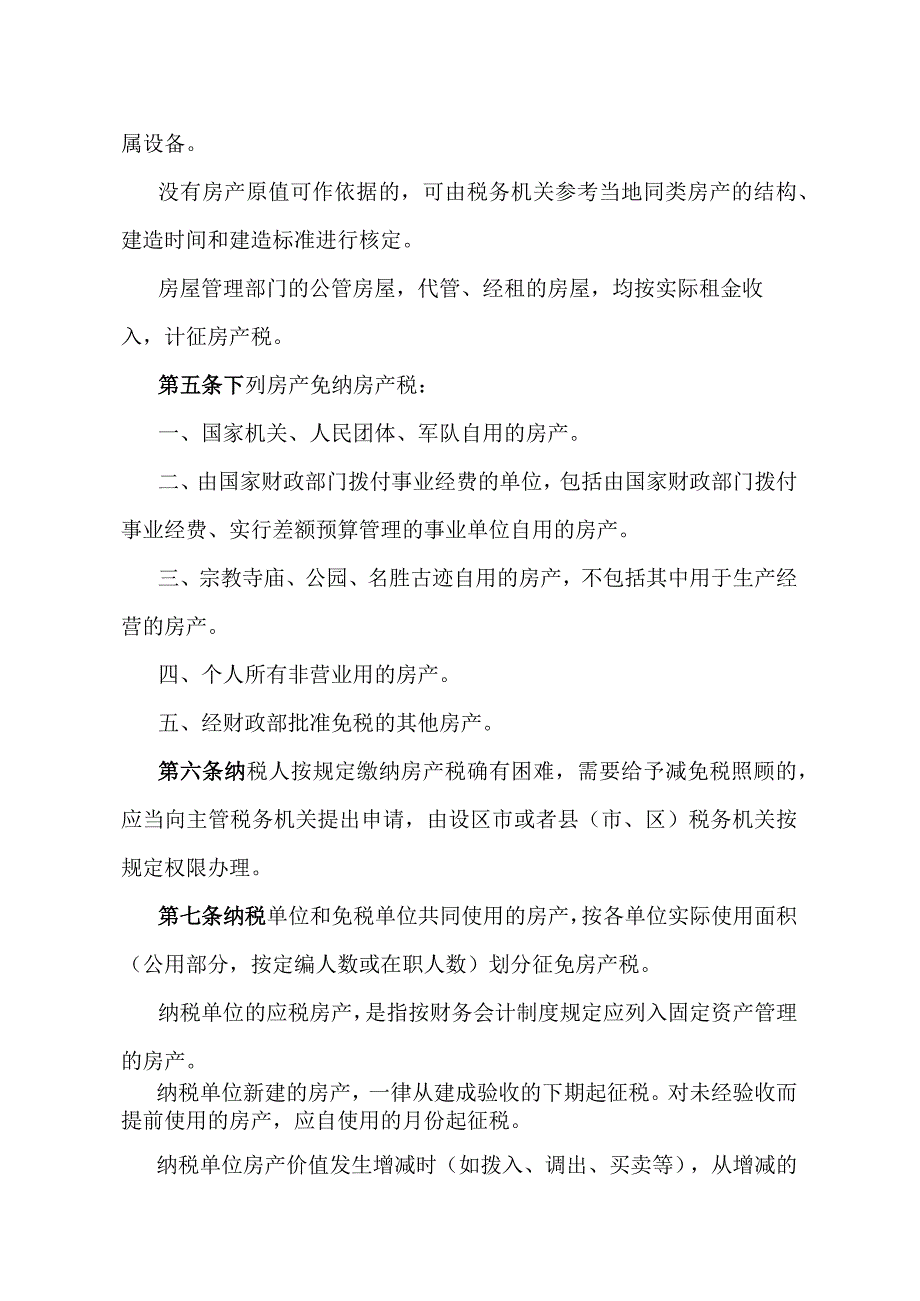 属设备。

没有房产原值可作依据的，可由税务机关参考当地同类房产的结构、建造时间和建造标准进行核定。

房屋管理部门的公管房屋，代管、经租的房屋，均按实际租金收入，计征房产税。

第五条下列房产免纳房产税：

一、国家机关、人民团体、军队自用的房产。

二、由国家财政部门拨付事业经费的单位，包括由国家财政部门拨付事业经费、实行差额预算管理的事业单位自用的房产。

三、宗教寺庙、公园、名胜古迹自用的房产，不包括其中用于生产经营的房产。

四、个人所有非营业用的房产。

五、经财政部批准免税的其他房产。

第六条纳税人按规定缴纳房产税确有困难，需要给予减免税照顾的，应当向主管税务机关提出申请，由设区市或者县（市、区）税务机关按规定权限办理。

第七条纳税单位和免税单位共同使用的房产，按各单位实际使用面积（公用部分，按定编人数或在职人数）划分征免房产税。

纳税单位的应税房产，是指按财务会计制度规定应列入固定资产管理的房产。

纳税单位新建的房产，一律从建成验收的下期起征税。对未经验收而提前使用的房产，应自使用的月份起征税。

纳税单位房产价值发生增减时（如拨入、调出、买卖等），从增减的